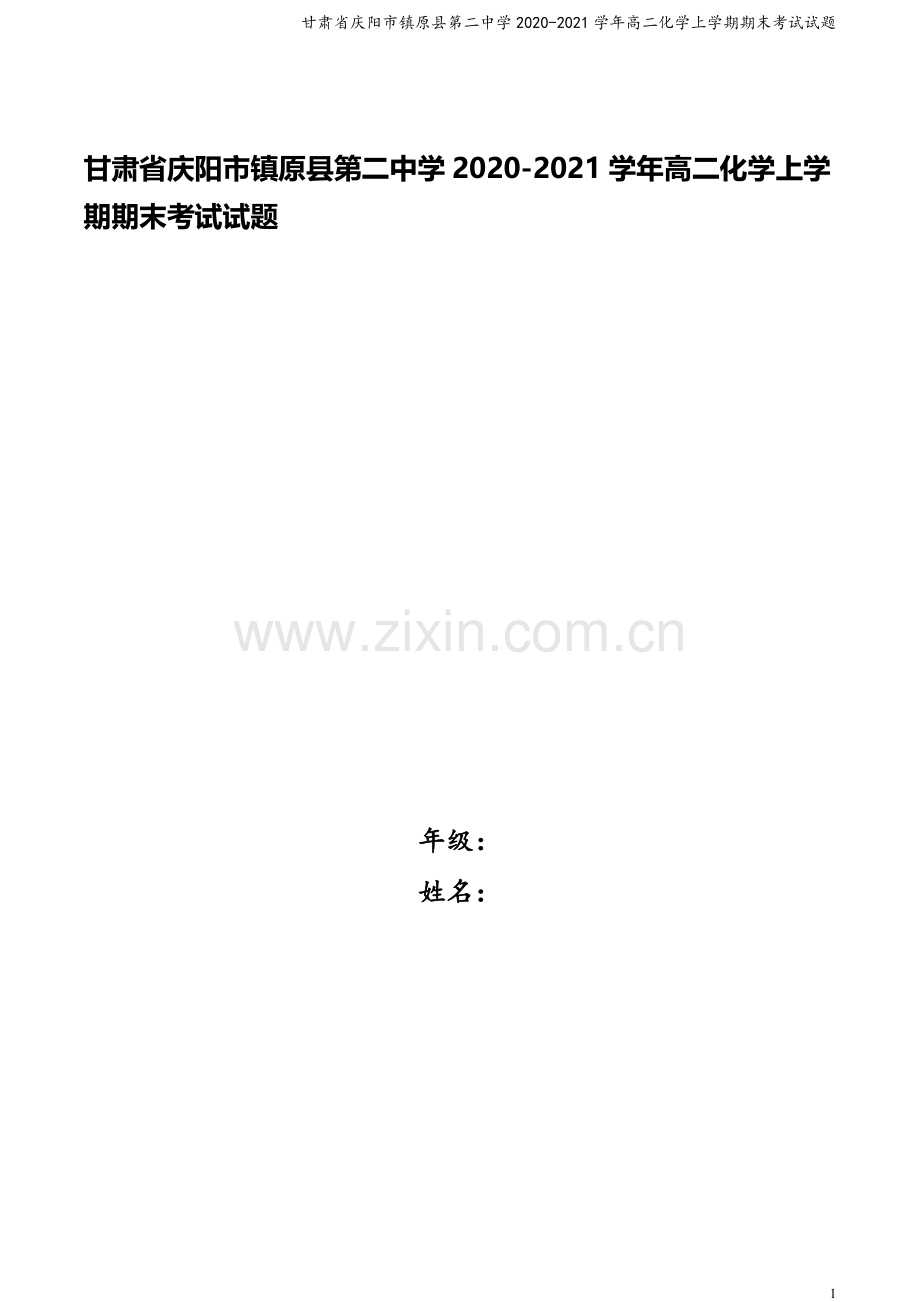 甘肃省庆阳市镇原县第二中学 2020-2021 学年高二化学上学期期末考试试题

甘肃省庆阳市镇原县第二中学 2020-2021 学年高二化学上学期期末考试试题

www.zixin.com.cn

年级：

姓名：

1